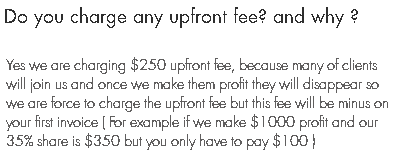 Do you charge any upfront fee? and why ?

Yes we are charging \$250 upfront fee, because many of clients will join us and once we make them profit they will disappear so we are force to charge the upfront fee but this fee will be minus on your first invoice ( For example if we make \$1000 profit and our 35% share is \$350 but you only have to pay \$100 )